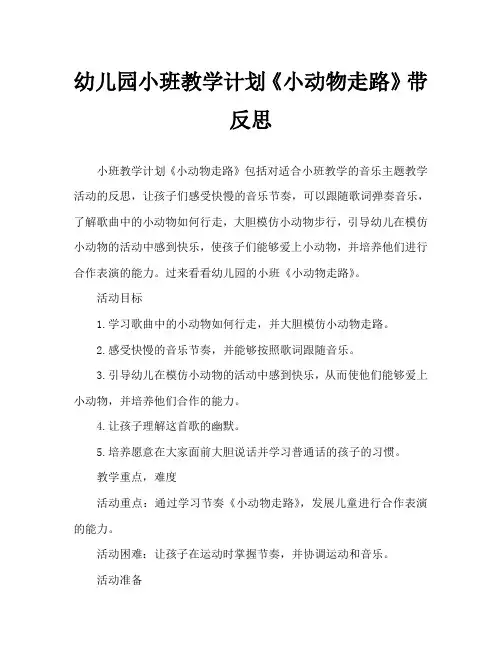 幼儿园小班教学计划《小动物走路》带反思

小班教学计划《小动物走路》包括对适合小班教学的音乐主题教学活动的反思，让孩子们感受快慢的音乐节奏，可以跟随歌词弹奏音乐，了解歌曲中的小动物如何行走，大胆模仿小动物步行，引导幼儿在模仿小动物的活动中感到快乐，使孩子们能够爱上小动物，并培养他们进行合作表演的能力。过来看看幼儿园的小班《小动物走路》。

活动目标

1.学习歌曲中的小动物如何行走，并大胆模仿小动物走路。

2.感受快慢的音乐节奏，并能够按照歌词跟随音乐。

3.引导幼儿在模仿小动物的活动中感到快乐，从而使他们能够爱上小动物，并培养他们合作的能力。

4.让孩子理解这首歌的幽默。

5.培养愿意在大家面前大胆说话并学习普通话的孩子的习惯。

教学重点，难度

活动重点：通过学习节奏《小动物走路》，发展儿童进行合作表演的能力。

活动困难：让孩子在运动时掌握节奏，并协调运动和音乐。

活动准备